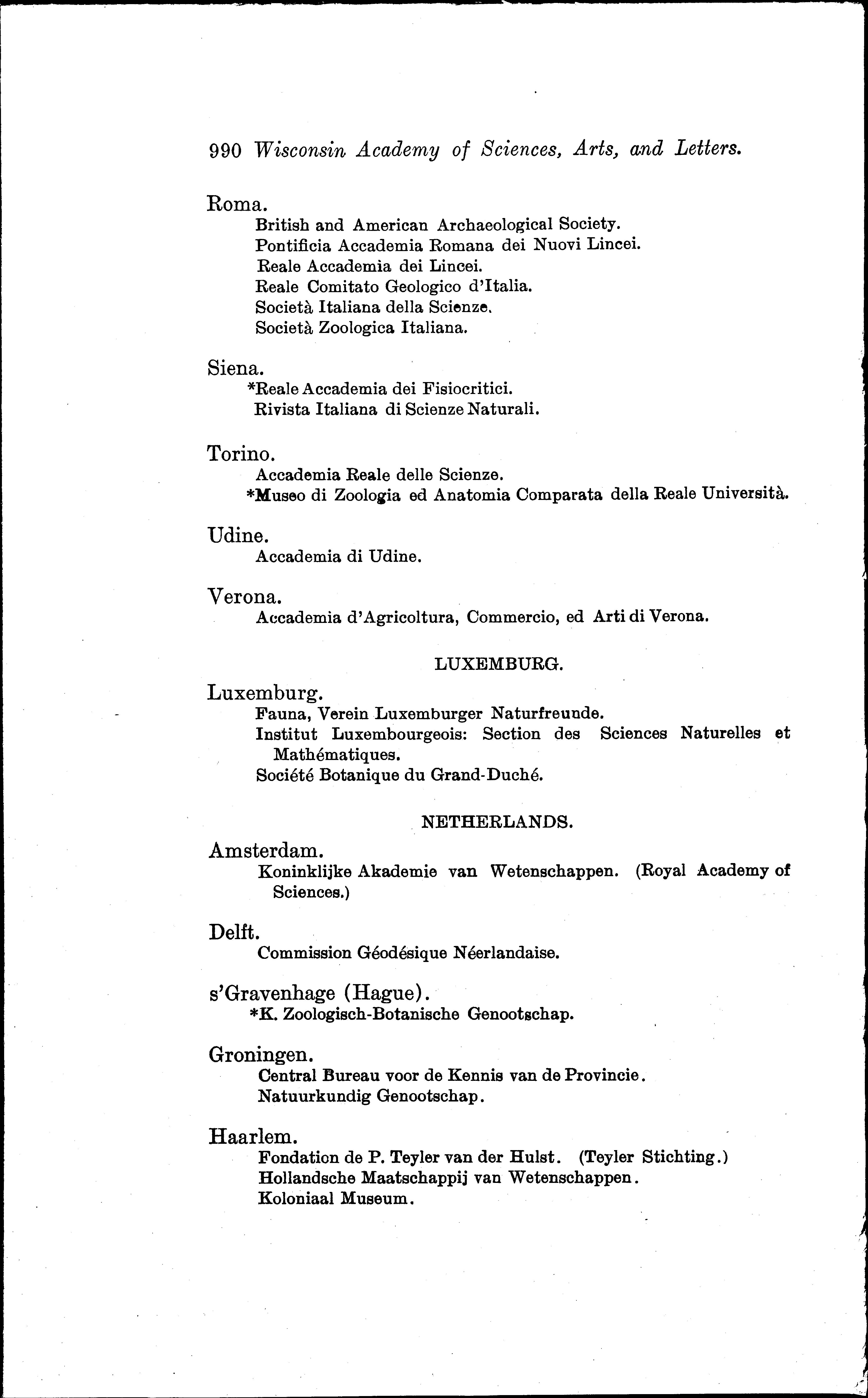 990 Wisconsin Academy of Sciences, Arts, and Letters.

Roma.
British and American Archaeological Society.
Pontificia Accademia Romana dei Nuovi Lincei.
Reale Accademia dei Lincei.
Reale Comitato Geologico d'Italia.
Società Italiana della Scienze.
Società Zoologica Italiana.

Siena.
*Reale Accademia dei Fisiocritici.
Rivista Italiana di Scienze Naturali.

Torino.
Accademia Reale delle Scienze.
*Museo di Zoologia ed Anatomia Comparata della Reale Università.

Udine.
Accademia di Udine.

Verona.
Accademia d'Agricoltura, Commercio, ed Arti di Verona.

LUXEMBURG.

Luxemburg.
Fauna, Verein Luxemburger Naturfreunde.
Institut Luxembourgeois: Section des Sciences Naturelles et Mathématiques.
Société Botanique du Grand-Duché.

NETHERLANDS.

Amsterdam.
Koninklijke Akademie van Wetenschappen. (Royal Academy of Sciences.)

Delft.
Commission Géodésique Néerlandaise.

s'Gravenhage (Hague).
*K. Zoologisch-Botanische Genootschap.

Groningen.
Central Bureau voor de Kennis van de Provincie.
Natuurkundig Genootschap.

Haarlem.
Fondation de P. Teyler van der Hulst. (Teyler Stichting.)
Hollandsche Maatschappij van Wetenschappen.
Koloniaal Museum.